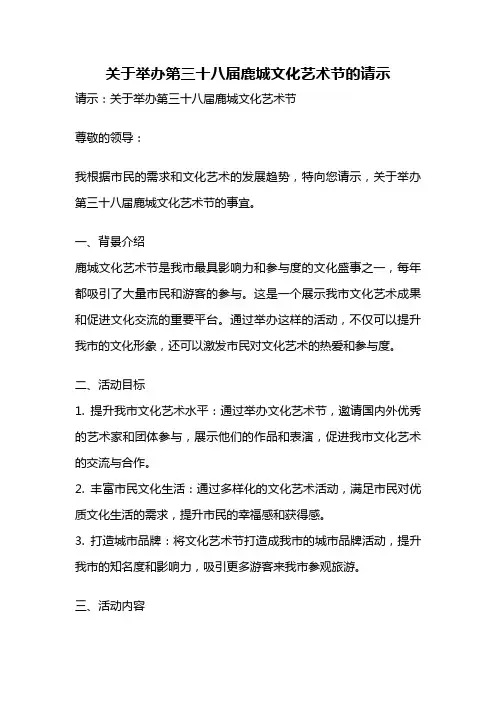 关于举办第三十八届鹿城文化艺术节的请示

请示：关于举办第三十八届鹿城文化艺术节

尊敬的领导：

我根据市民的需求和文化艺术的发展趋势，特向您请示，关于举办第三十八届鹿城文化艺术节的事宜。

一、背景介绍

鹿城文化艺术节是我市最具影响力和参与度的文化盛事之一，每年都吸引了大量市民和游客的参与。这是一个展示我市文化艺术成果和促进文化交流的重要平台。通过举办这样的活动，不仅可以提升我市的文化形象，还可以激发市民对文化艺术的热爱和参与度。

二、活动目标

1. 提升我市文化艺术水平：通过举办文化艺术节，邀请国内外优秀的艺术家和团体参与，展示他们的作品和表演，促进我市文化艺术的交流与合作。

2. 丰富市民文化生活：通过多样化的文化艺术活动，满足市民对优质文化生活的需求，提升市民的幸福感和获得感。

3. 打造城市品牌：将文化艺术节打造成我市的城市品牌活动，提升我市的知名度和影响力，吸引更多游客来我市参观旅游。

三、活动内容